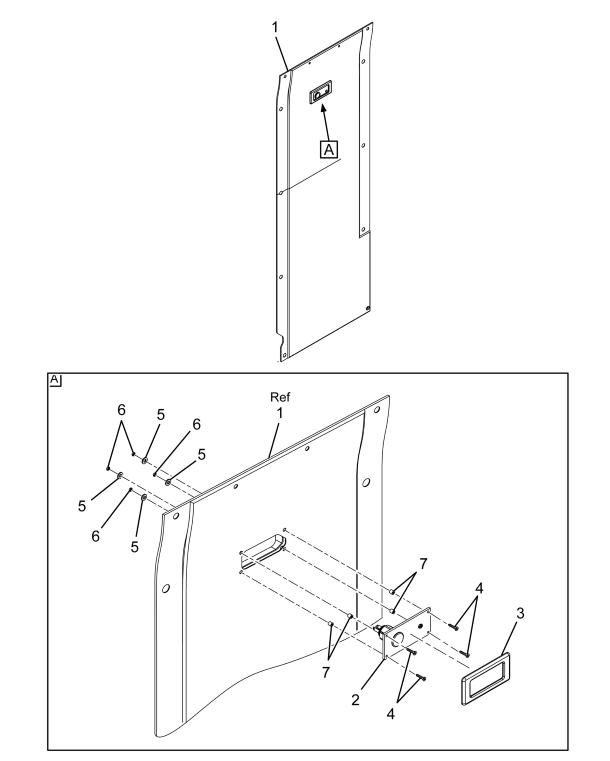 1
A
A
Ref
1
6
5
6
5
5
6
5
7
4
3
7
2
4